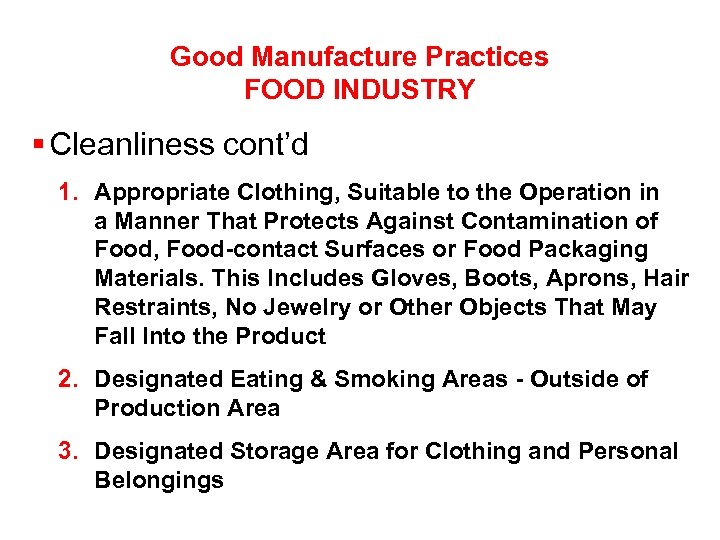 Good Manufacture Practices
FOOD INDUSTRY

• Cleanliness cont'd

1. Appropriate Clothing, Suitable to the Operation in a Manner That Protects Against Contamination of Food, Food-contact Surfaces or Food Packaging Materials. This Includes Gloves, Boots, Aprons, Hair Restraints, No Jewelry or Other Objects That May Fall Into the Product

2. Designated Eating & Smoking Areas - Outside of Production Area

3. Designated Storage Area for Clothing and Personal Belongings